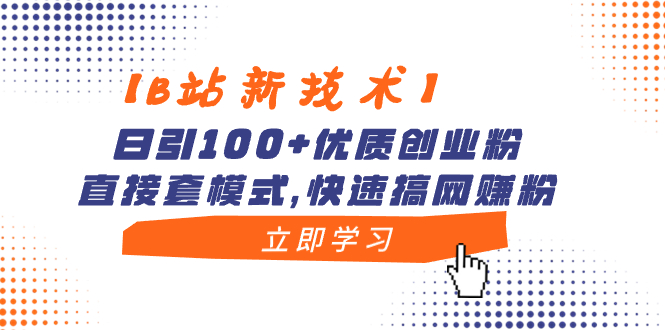 【B站新技术】
日引100+优质创业粉
直接套模式,快速搞网赚粉
立即学习